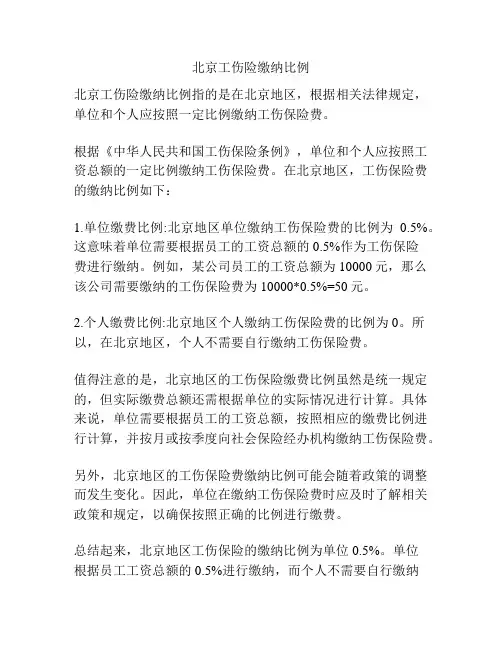 北京工伤险缴纳比例

北京工伤险缴纳比例指的是在北京地区，根据相关法律规定，单位和个人应按照一定比例缴纳工伤保险费。

根据《中华人民共和国工伤保险条例》，单位和个人应按照工资总额的一定比例缴纳工伤保险费。在北京地区，工伤保险费的缴纳比例如下：

1.单位缴费比例:北京地区单位缴纳工伤保险费的比例为 0.5%。这意味着单位需要根据员工的工资总额的 0.5%作为工伤保险费进行缴纳。例如，某公司员工的工资总额为 10000 元，那么该公司需要缴纳的工伤保险费为 10000*0.5%=50 元。

2.个人缴费比例:北京地区个人缴纳工伤保险费的比例为 0。所以，在北京地区，个人不需要自行缴纳工伤保险费。

值得注意的是，北京地区的工伤保险缴费比例虽然是统一规定的，但实际缴费总额还需根据单位的实际情况进行计算。具体来说，单位需要根据员工的工资总额，按照相应的缴费比例进行计算，并按月或按季度向社会保险经办机构缴纳工伤保险费。

另外，北京地区的工伤保险费缴纳比例可能会随着政策的调整而发生变化。因此，单位在缴纳工伤保险费时应及时了解相关政策和规定，以确保按照正确的比例进行缴费。

总结起来，北京地区工伤保险的缴纳比例为单位 0.5%。单位根据员工工资总额的 0.5%进行缴纳，而个人不需要自行缴纳